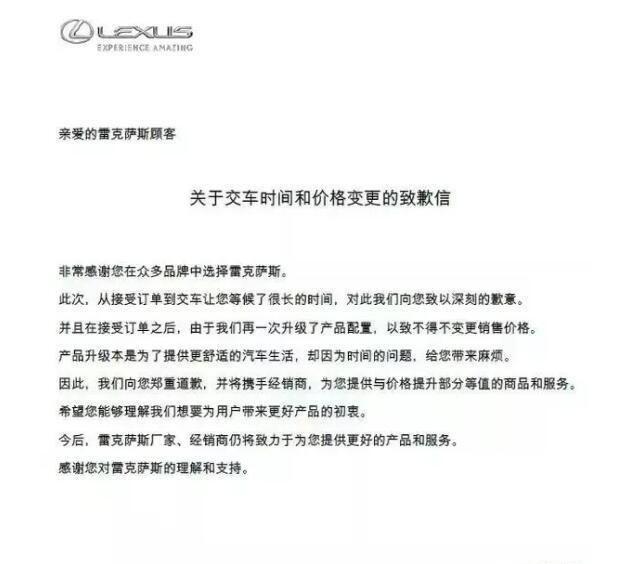 LEXUS
EXPERIENCE AMAZING

亲爱的雷克萨斯顾客

关于交车时间和价格变更的致歉信

非常感谢您在众多品牌中选择雷克萨斯。

此次，从接受订单到交车让您等候了很长的时间，对此我们向您致以深刻的歉意。

并且在接受订单之后，由于我们再一次升级了产品配置，以致不得不变更销售价格。

产品升级本是为了提供更舒适的汽车生活，却因为时间的问题，给您带来麻烦。

因此，我们向您郑重道歉，并将携手经销商，为您提供与价格提升部分等值的商品和服务。

希望您能够理解我们想要为用户带来更好产品的初衷。

今后，雷克萨斯厂家、经销商仍将致力于为您提供更好的产品和服务。

感谢您对雷克萨斯的理解和支持。